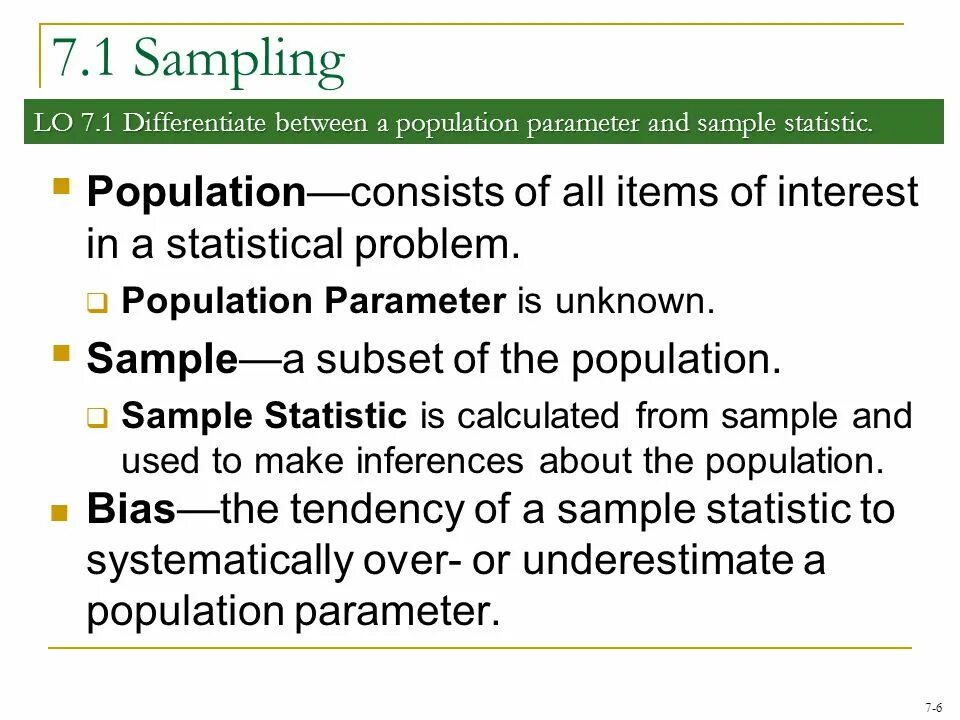 7.1 Sampling

LO 7.1 Differentiate between a population parameter and sample statistic.

Population—consists of all items of interest in a statistical problem.

Population Parameter is unknown.

Sample—a subset of the population.

Sample Statistic is calculated from sample and used to make inferences about the population.

Bias—the tendency of a sample statistic to systematically over- or underestimate a population parameter.

7-6